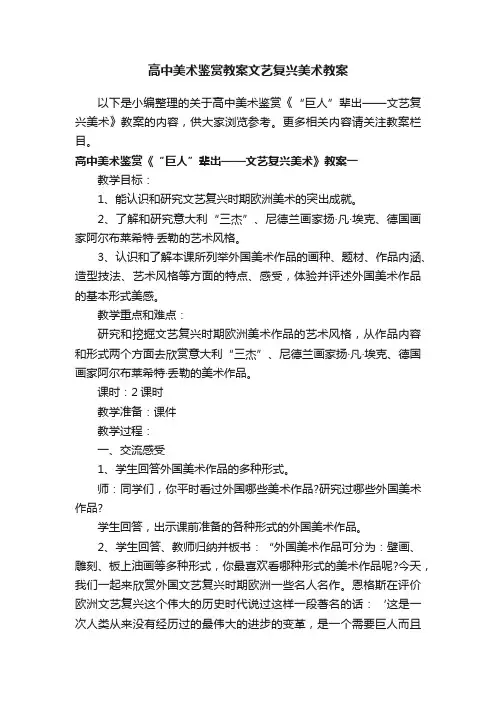 高中美术鉴赏教案文艺复兴美术教案

以下是小编整理的关于高中美术鉴赏《“巨人”辈出——文艺复兴美术》教案的内容，供大家浏览参考。更多相关内容请关注教案栏目。

高中美术鉴赏《“巨人”辈出——文艺复兴美术》教案一

教学目标：

1、能认识和研究文艺复兴时期欧洲美术的突出成就。

2、了解和研究意大利“三杰”、尼德兰画家扬·凡·埃克、德国画家阿尔布莱希特·丢勒的艺术风格。

3、认识和了解本课所列举外国美术作品的画种、题材、作品内涵、造型技法、艺术风格等方面的特点、感受，体验并评述外国美术作品的基本形式美感。

教学重点和难点：

研究和挖掘文艺复兴时期欧洲美术作品的艺术风格，从作品内容和形式两个方面去欣赏意大利“三杰”、尼德兰画家扬·凡·埃克、德国画家阿尔布莱希特·丢勒的美术作品。

课时：2 课时

教学准备：课件

教学过程：

一、交流感受

1、学生回答外国美术作品的多种形式。

师：同学们，你平时看过外国哪些美术作品?研究过哪些外国美术作品?

学生回答，出示课前准备的各种形式的外国美术作品。

2、学生回答、教师归纳并板书：“外国美术作品可分为：壁画、雕刻、板上油画等多种形式，你最喜欢看哪种形式的美术作品呢?今天，我们一起来欣赏外国文艺复兴时期欧洲一些名人名作。恩格斯在评价欧洲文艺复兴这个伟大的历史时代说过这样一段著名的话：‘这是一次人类从来没有经历过的最伟大的进步的变革，是一个需要巨人而且